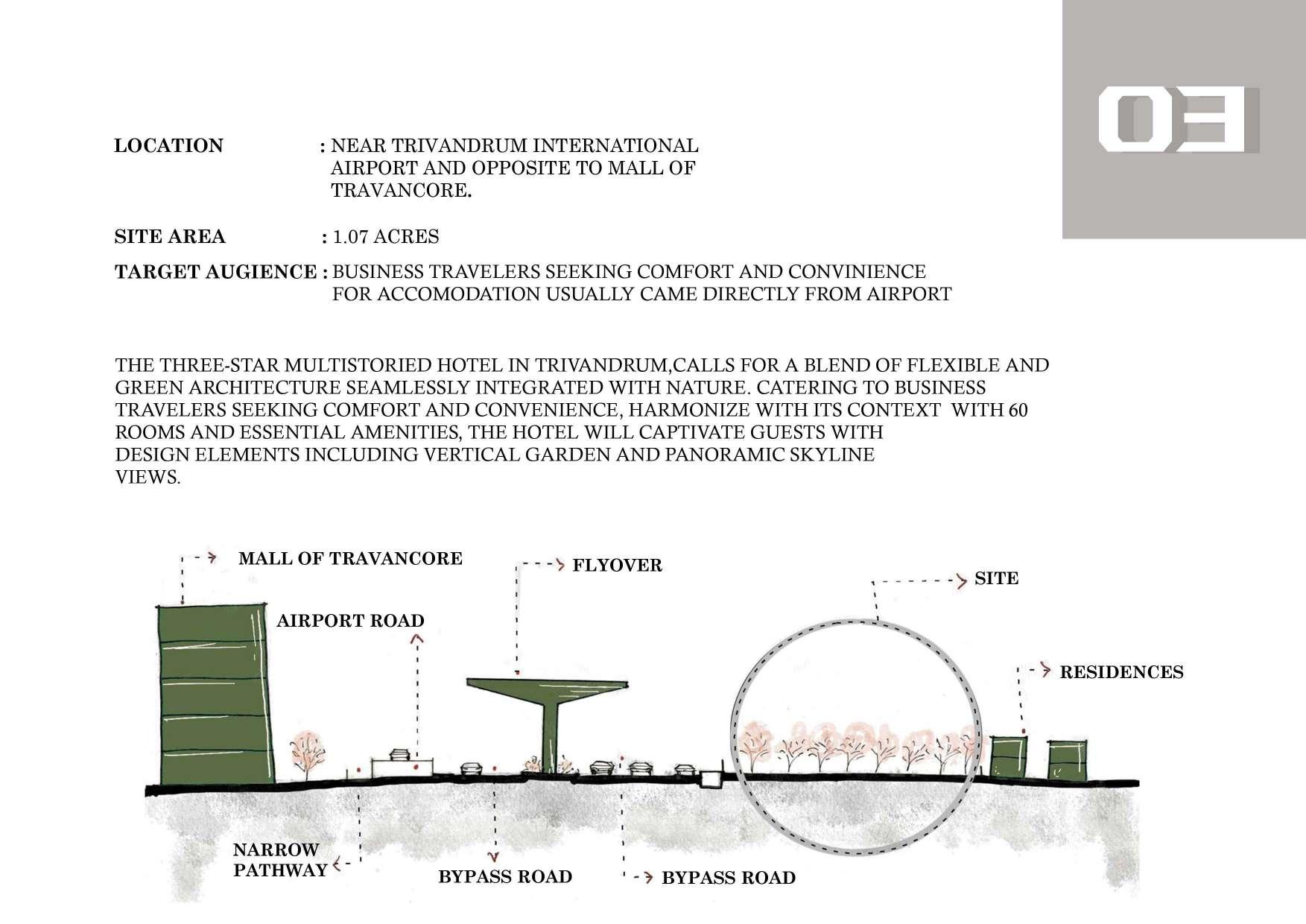 03

LOCATION : NEAR TRIVANDRUM INTERNATIONAL AIRPORT AND OPPOSITE TO MALL OF TRAVANCORE.

SITE AREA : 1.07 ACRES

TARGET AUGIENCE : BUSINESS TRAVELERS SEEKING COMFORT AND CONVINIENCE FOR ACCOMODATION USUALLY CAME DIRECTLY FROM AIRPORT

THE THREE-STAR MULTISTORIED HOTEL IN TRIVANDRUM,CALLS FOR A BLEND OF FLEXIBLE AND GREEN ARCHITECTURE SEAMLESSLY INTEGRATED WITH NATURE. CATERING TO BUSINESS TRAVELERS SEEKING COMFORT AND CONVENIENCE, HARMONIZE WITH ITS CONTEXT WITH 60 ROOMS AND ESSENTIAL AMENITIES, THE HOTEL WILL CAPTIVATE GUESTS WITH DESIGN ELEMENTS INCLUDING VERTICAL GARDEN AND PANORAMIC SKYLINE VIEWS.

MALL OF TRAVANCORE

FLYOVER

SITE

AIRPORT ROAD

RESIDENCES

NARROW PATHWAY

BYPASS ROAD

BYPASS ROAD